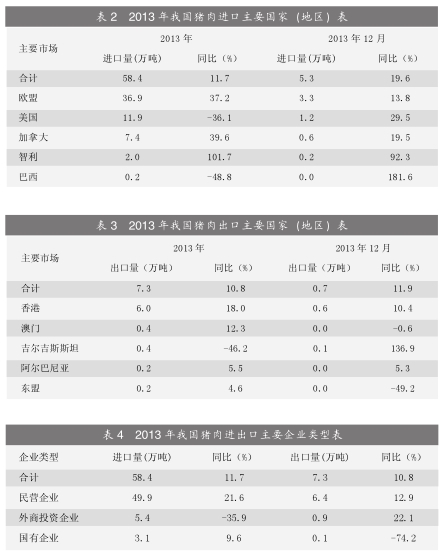 表2 2013年我国猪肉进口主要国家（地区）表

| 主要市场 | 2013年 |  | 2013年12月 |  |
|---|---|---|---|---|
|  | 进口量(万吨) | 同比（%） | 进口量（万吨） | 同比（%） |
| 合计 | 58.4 | 11.7 | 5.3 | 19.6 |
| 欧盟 | 36.9 | 37.2 | 3.3 | 13.8 |
| 美国 | 11.9 | -36.1 | 1.2 | 29.5 |
| 加拿大 | 7.4 | 39.6 | 0.6 | 19.5 |
| 智利 | 2.0 | 101.7 | 0.2 | 92.3 |
| 巴西 | 0.2 | -48.8 | 0.0 | 181.6 |

表3 2013年我国猪肉出口主要国家（地区）表

| 主要市场 | 2013年 |  | 2013年12月 |  |
|---|---|---|---|---|
|  | 出口量（万吨） | 同比（%） | 出口量（万吨） | 同比（%） |
| 合计 | 7.3 | 10.8 | 0.7 | 11.9 |
| 香港 | 6.0 | 18.0 | 0.6 | 10.4 |
| 澳门 | 0.4 | 12.3 | 0.0 | -0.6 |
| 吉尔吉斯斯坦 | 0.4 | -46.2 | 0.1 | 136.9 |
| 阿尔巴尼亚 | 0.2 | 5.5 | 0.0 | 5.3 |
| 东盟 | 0.2 | 4.6 | 0.0 | -49.2 |

表4 2013年我国猪肉进出口主要企业类型表

| 企业类型 | 进口量(万吨) | 同比（%） | 出口量(万吨) | 同比（%） |
|---|---|---|---|---|
| 合计 | 58.4 | 11.7 | 7.3 | 10.8 |
| 民营企业 | 49.9 | 21.6 | 6.4 | 12.9 |
| 外商投资企业 | 5.4 | -35.9 | 0.9 | 22.1 |
| 国有企业 | 3.1 | 9.6 | 0.1 | -74.2 |